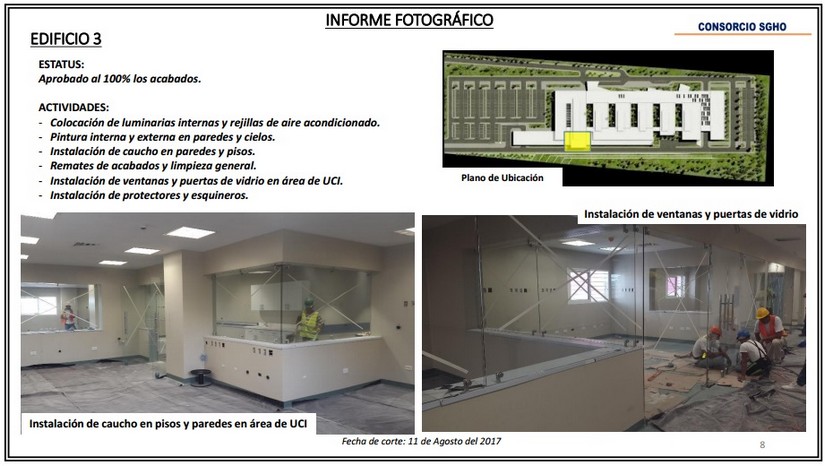 INFORME FOTOGRÁFICO

CONSORCIO SGHO

EDIFICIO 3

ESTATUS:
Aprobado al 100% los acabados.

ACTIVIDADES:
- Colocación de luminarias internas y rejillas de aire acondicionado.
- Pintura interna y externa en paredes y cielos.
- Instalación de caucho en paredes y pisos.
- Remates de acabados y limpieza general.
- Instalación de ventanas y puertas de vidrio en área de UCI.
- Instalación de protectores y esquineros.

Plano de Ubicación

Instalación de ventanas y puertas de vidrio

Instalación de caucho en pisos y paredes en área de UCI

Fecha de corte: 11 de Agosto del 2017

8